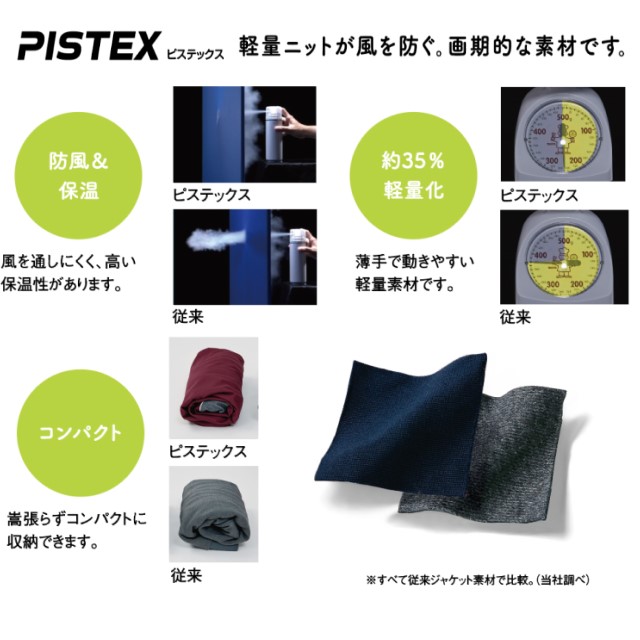 PISTEX ピステックス 軽量ニットが風を防ぐ。画期的な素材です。

防風＆保温

風を通しにくく、高い保温性があります。

ピステックス

従来

約35％軽量化

薄手で動きやすい軽量素材です。

500
400
100
300
200

ピステックス

500
400
100
300
200

従来

コンパクト

嵩張らずコンパクトに収納できます。

ピステックス

従来

※すべて従来ジャケット素材で比較。（当社調べ）